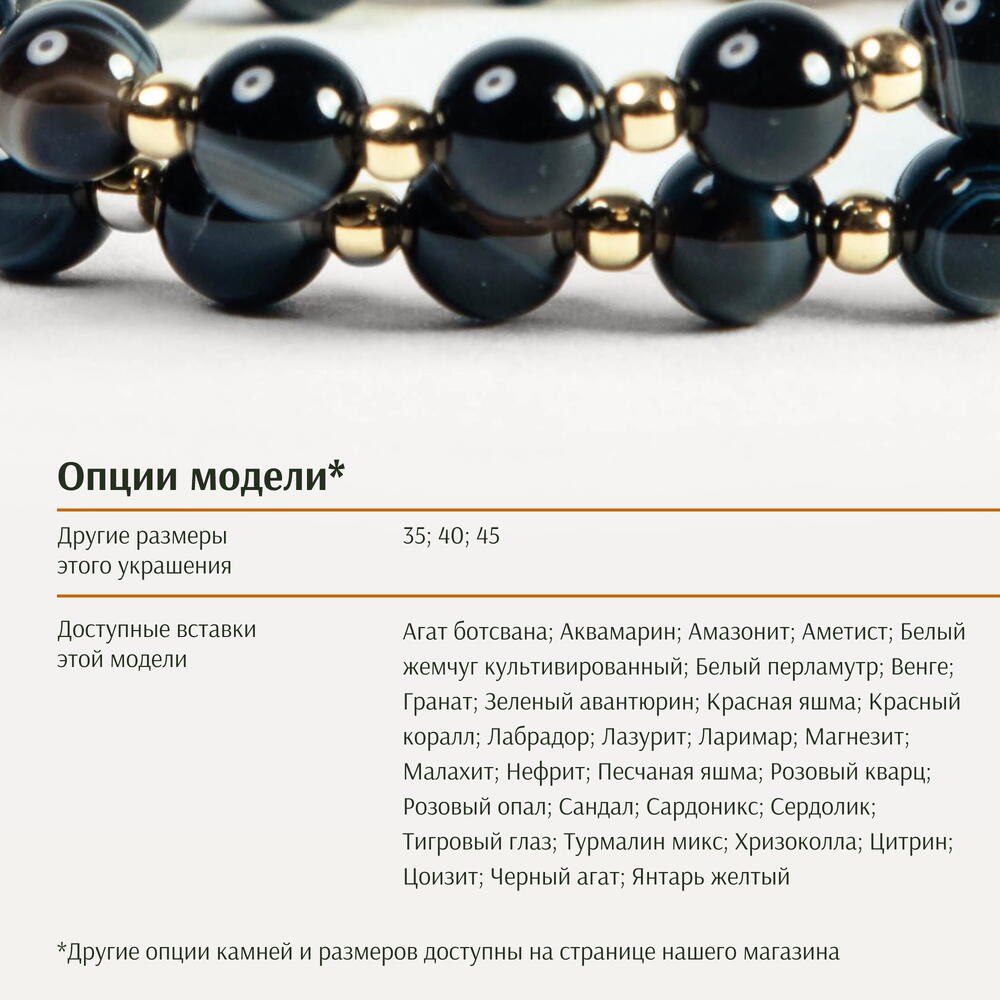 Опции модели*

Другие размеры этого украшения

35; 40; 45

Доступные вставки этой модели

Агат ботсвана; Аквамарин; Амазонит; Аметист; Белый жемчуг культивированный; Белый перламутр; Венге; Гранат; Зеленый авантюрин; Красная яшма; Красный коралл; Лабрадор; Лазурит; Ларимар; Магнезит; Малахит; Нефрит; Песчаная яшма; Розовый кварц; Розовый опал; Сандал; Сардоникс; Сердолик; Тигровый глаз; Турмалин микс; Хризоколла; Цитрин; Цоизит; Черный агат; Янтарь желтый

*Другие опции камней и размеров доступны на странице нашего магазина